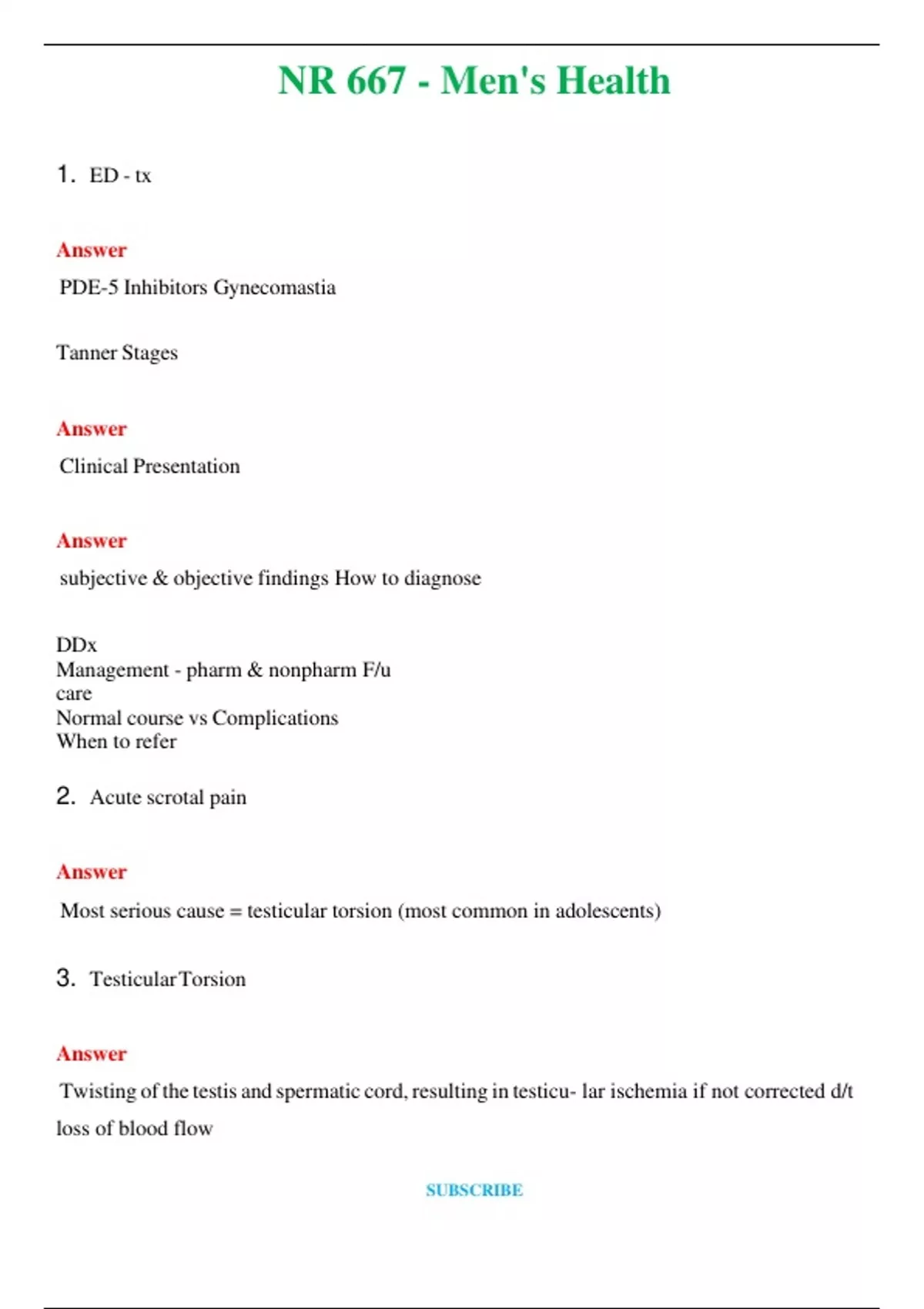 NR 667 - Men's Health

1. ED - tx

Answer

PDE-5 Inhibitors Gynecomastia

Tanner Stages

Answer

Clinical Presentation

Answer

subjective & objective findings How to diagnose

DDx
Management - pharm & nonpharm F/u care
Normal course vs Complications
When to refer

2. Acute scrotal pain

Answer

Most serious cause = testicular torsion (most common in adolescents)

3. TesticularTorsion

Answer

Twisting of the testis and spermatic cord, resulting in testicu- lar ischemia if not corrected d/t loss of blood flow

SUBSCRIBE